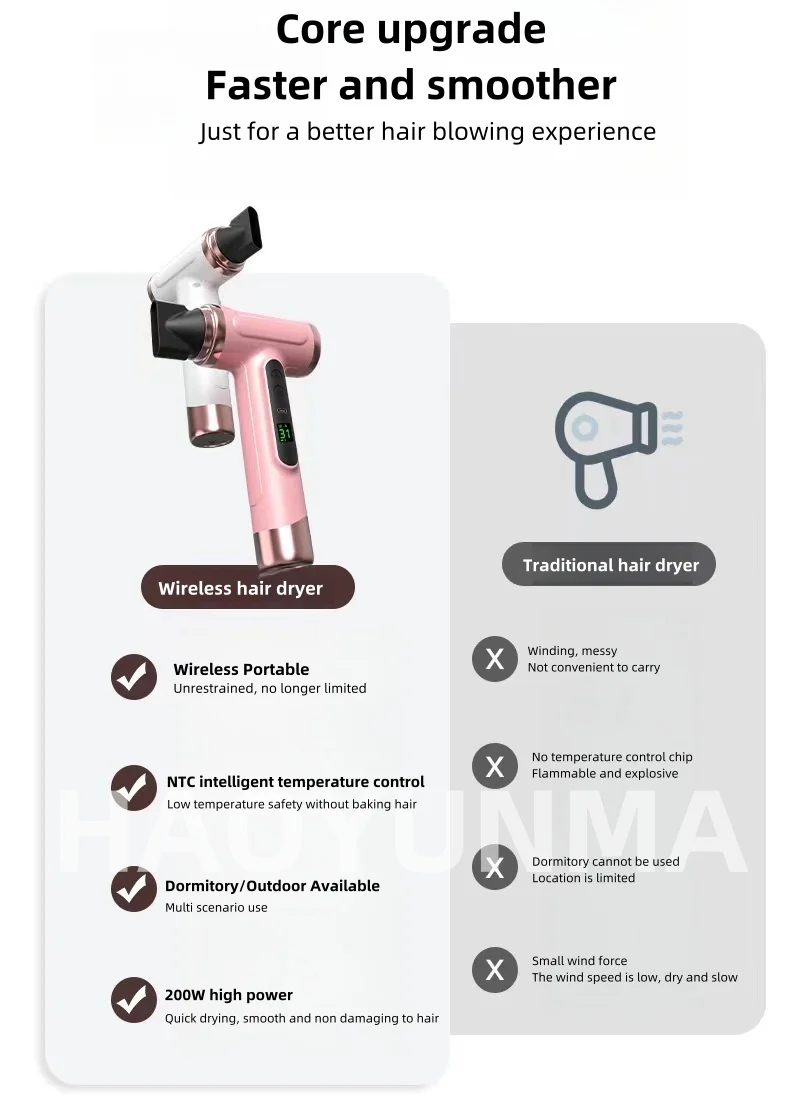 Core upgrade
Faster and smoother
Just for a better hair blowing experience

31

Wireless hair dryer

Wireless Portable
Unrestrained, no longer limited

NTC intelligent temperature control
Low temperature safety without baking hair

Dormitory/Outdoor Available
Multi scenario use

200W high power
Quick drying, smooth and non damaging to hair

Traditional hair dryer

X Winding, messy
Not convenient to carry

X No temperature control chip
Flammable and explosive

X Dormitory cannot be used
Location is limited

X Small wind force
The wind speed is low, dry and slow

HAOYUNMA